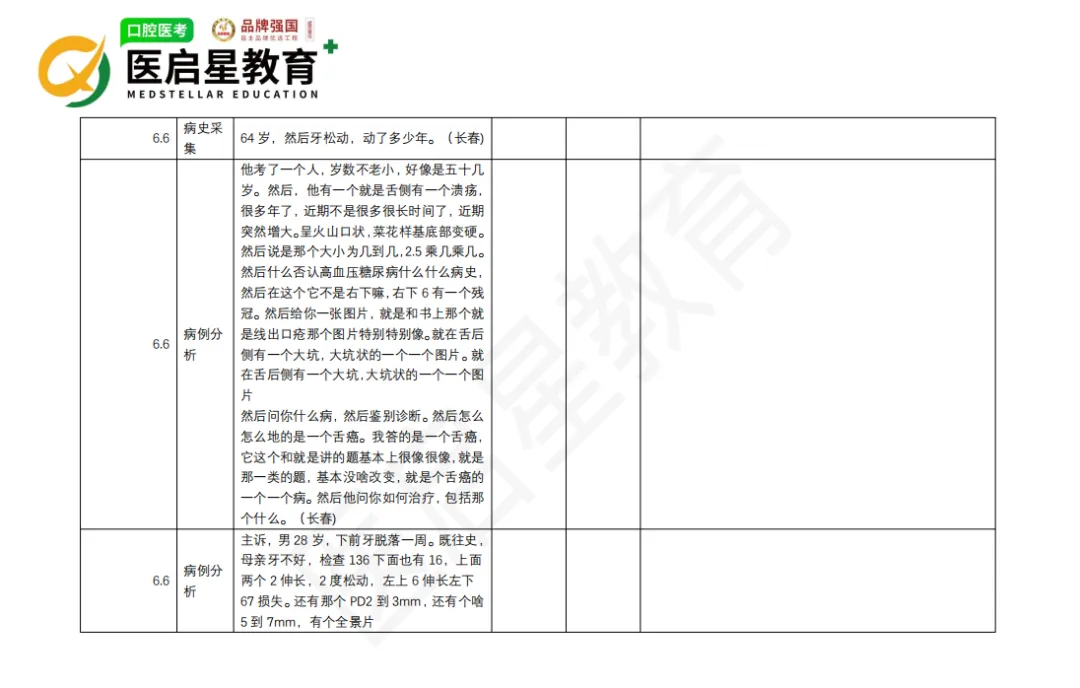 口腔医考 品牌强国
医启星教育
MEDSTELLAR EDUCATION

| 6.6 | 病史采集 | 64岁，然后牙松动，动了多少年。（长春） | | | |
|---|---|---|---|---|---|
| 6.6 | 病例分析 | 他考了一个人，岁数不老小，好像是五十几岁。然后，他有一个就是舌侧有一个溃疡，很多年了，近期不是很多很长时间了，近期突然增大。呈火山口状，菜花样基底部变硬。然后说是那个大小为几到几，2.5乘几乘几。然后什么否认高血压糖尿病什么什么病史，然后在这个它不是右下嘛，右下6有一个残冠。然后给你一张图片，就是和书上那个就是线出口疮那个图片特别特别像。就在舌后侧有一个大坑，大坑状的一个一个图片。就在舌后侧有一个大坑，大坑状的一个一个图片 然后问你什么病，然后鉴别诊断。然后怎么怎么地的是一个舌癌。我答的是一个舌癌，它这个和就是讲的题基本上很像很像，就是那一类的题，基本没啥改变，就是个舌癌的一个一个病。然后他问你如何治疗，包括那个什么。（长春） | | | |
| 6.6 | 病例分析 | 主诉，男28岁，下前牙脱落一周。既往史，母亲牙不好，检查136下面也有16，上面两个2伸长，2度松动，左上6伸长左下67损失。还有那个PD2到3mm，还有个啥5到7mm，有个全景片 | | | |

医启星教育